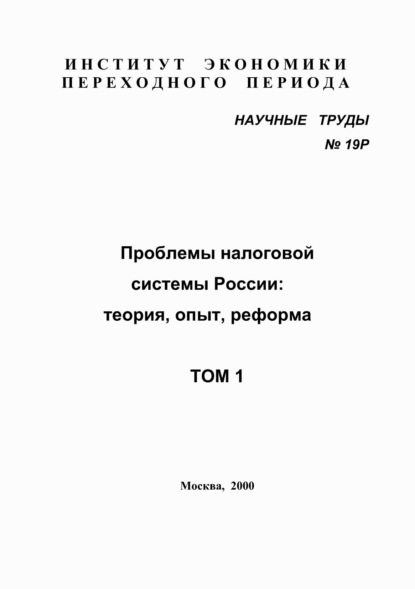 ИНСТИТУТ ЭКОНОМИКИ ПЕРЕХОДНОГО ПЕРИОДА

НАУЧНЫЕ ТРУДЫ
№ 19Р

Проблемы налоговой системы России: теория, опыт, реформа

ТОМ 1

Москва, 2000